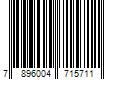 7 896004 715711